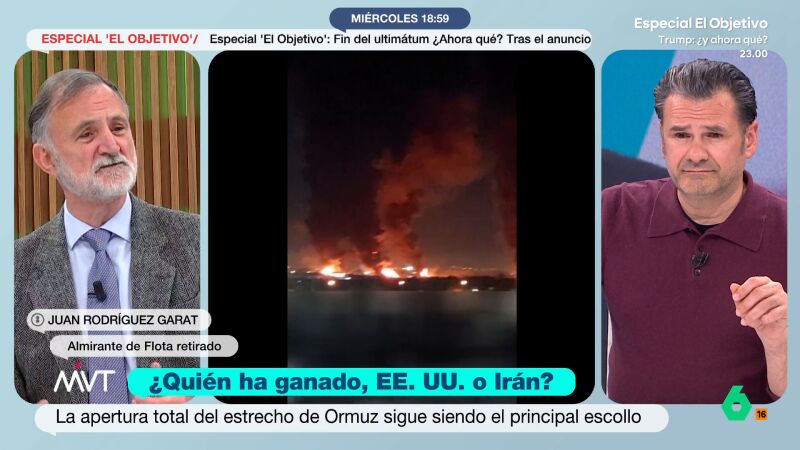 MIÉRCOLES 18:59

ESPECIAL 'EL OBJETIVO'/ Especial 'El Objetivo': Fin del ultimátum ¿Ahora qué? Tras el anuncio

Especial El Objetivo
Trump: ¿y ahora qué?
23.00

JUAN RODRÍGUEZ GARAT
Almirante de Flota retirado

MVT

¿Quién ha ganado, EE. UU. o Irán?

La apertura total del estrecho de Ormuz sigue siendo el principal escollo

6
16